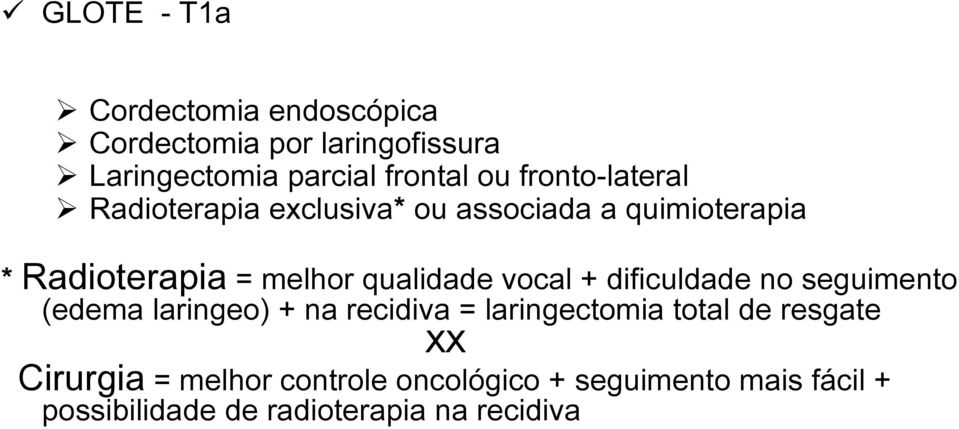 ✓ GLOTE - T1a

➢ Cordectomia endoscópica
➢ Cordectomia por laringofissura
➢ Laringectomia parcial frontal ou fronto-lateral
➢ Radioterapia exclusiva* ou associada a quimioterapia

* Radioterapia = melhor qualidade vocal + dificuldade no seguimento (edema laringeo) + na recidiva = laringectomia total de resgate

XX

Cirurgia = melhor controle oncológico + seguimento mais fácil + possibilidade de radioterapia na recidiva